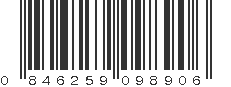 0 846259 098906